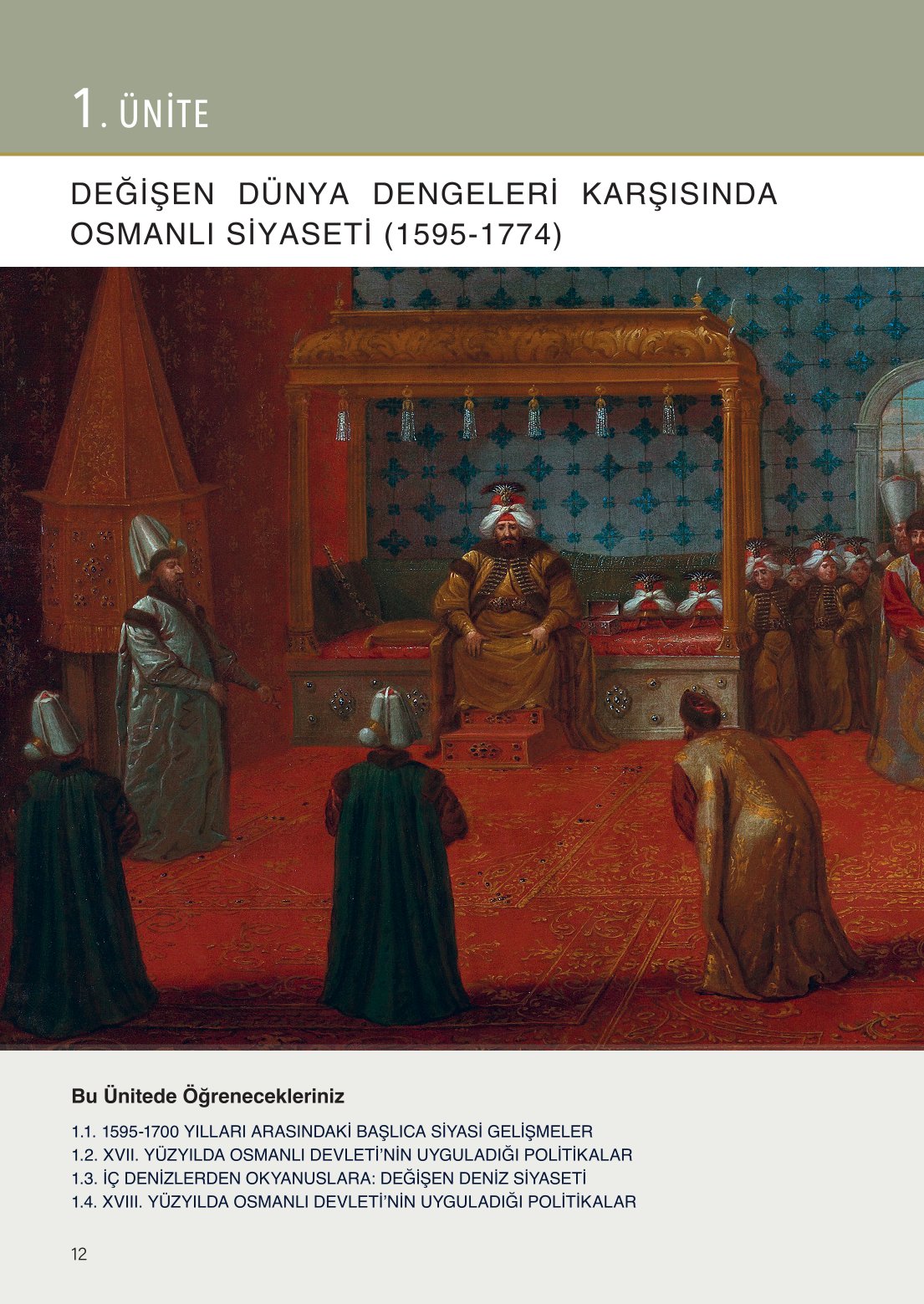 1. ÜNİTE

DEĞİŞEN DÜNYA DENGELERİ KARŞISINDA OSMANLI SİYASETİ (1595-1774)

Bu Ünitede Öğrenecekleriniz

1.1. 1595-1700 YILLARI ARASINDAKİ BAŞLICA SİYASİ GELİŞMELER
1.2. XVII. YÜZYILDA OSMANLI DEVLETİ'NİN UYGULADIĞI POLİTİKALAR
1.3. İÇ DENİZLERDEN OKYANUSLARA: DEĞİŞEN DENİZ SİYASETİ
1.4. XVIII. YÜZYILDA OSMANLI DEVLETİ'NİN UYGULADIĞI POLİTİKALAR

12